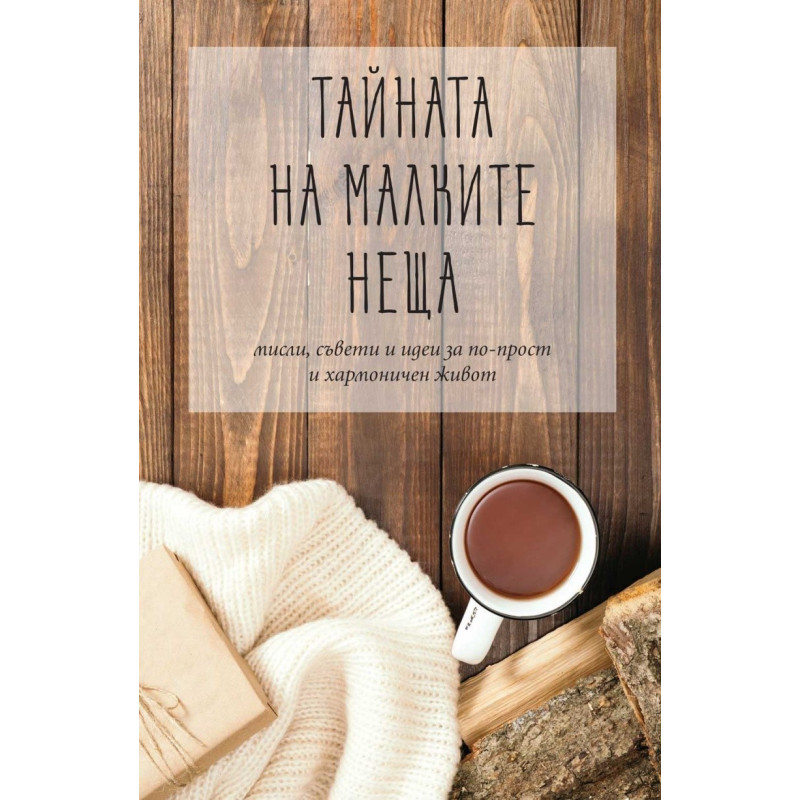 ТАЙНАТА НА МАЛКИТЕ НЕЩА

мисли, съвети и идеи за по-прост и хармоничен живот